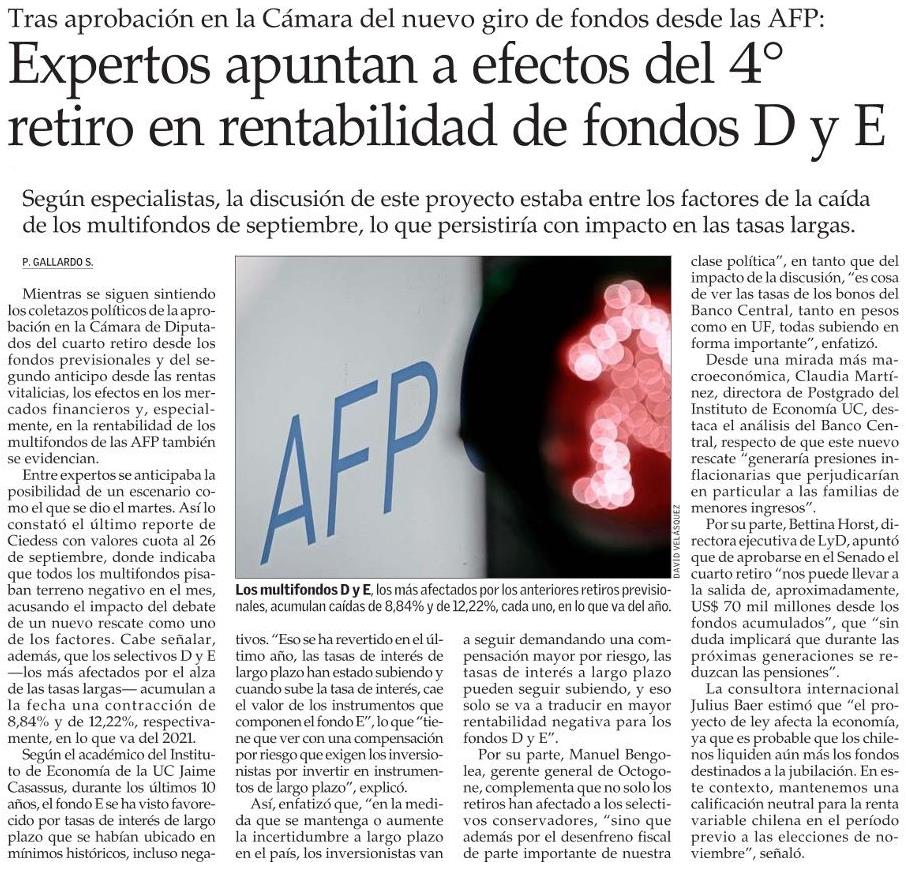 Tras aprobación en la Cámara del nuevo giro de fondos desde las AFP:

Expertos apuntan a efectos del 4° retiro en rentabilidad de fondos D y E

Según especialistas, la discusión de este proyecto estaba entre los factores de la caída de los multifondos de septiembre, lo que persistiría con impacto en las tasas largas.

P. GALLARDO S.

Mientras se siguen sintiendo los coletazos políticos de la aprobación en la Cámara de Diputados del cuarto retiro desde los fondos previsionales y del segundo anticipo desde las rentas vitalicias, los efectos en los mercados financieros y, especialmente, en la rentabilidad de los multifondos de las AFP también se evidencian.

Entre expertos se anticipaba la posibilidad de un escenario como el que se dio el martes. Así lo constató el último reporte de Ciedess con valores cuota al 26 de septiembre, donde indicaba que todos los multifondos pisaban terreno negativo en el mes, acusando el impacto del debate de un nuevo rescate como uno de los factores. Cabe señalar, además, que los selectivos D y E —los más afectados por el alza de las tasas largas— acumulan a la fecha una contracción de 8,84% y de 12,22%, respectivamente, en lo que va del 2021.

Según el académico del Instituto de Economía de la UC Jaime Casassus, durante los últimos 10 años, el fondo E se ha visto favorecido por tasas de interés de largo plazo que se habían ubicado en mínimos históricos, incluso negativos. "Eso se ha revertido en el último año, las tasas de interés de largo plazo han estado subiendo y cuando sube la tasa de interés, cae el valor de los instrumentos que componen el fondo E", lo que "tiene que ver con una compensación por riesgo que exigen los inversionistas por invertir en instrumentos de largo plazo", explicó.

Así, enfatizó que, "en la medida que se mantenga o aumente la incertidumbre a largo plazo en el país, los inversionistas van a seguir demandando una compensación mayor por riesgo, las tasas de interés a largo plazo pueden seguir subiendo, y eso solo se va a traducir en mayor rentabilidad negativa para los fondos D y E".

Por su parte, Manuel Bengolea, gerente general de Octogone, complementa que no solo los retiros han afectado a los selectivos conservadores, "sino que además por el desenfreno fiscal de parte importante de nuestra clase política", en tanto que del impacto de la discusión, "es cosa de ver las tasas de los bonos del Banco Central, tanto en pesos como en UF, todas subiendo en forma importante", enfatizó.

Desde una mirada más macroeconómica, Claudia Martínez, directora de Postgrado del Instituto de Economía UC, destaca el análisis del Banco Central, respecto de que este nuevo rescate "generaría presiones inflacionarias que perjudicarían en particular a las familias de menores ingresos".

Por su parte, Bettina Horst, directora ejecutiva de LyD, apuntó que de aprobarse en el Senado el cuarto retiro "nos puede llevar a la salida de, aproximadamente, US$ 70 mil millones desde los fondos acumulados", que "sin duda implicará que durante las próximas generaciones se reduzcan las pensiones".

La consultora internacional Julius Baer estimó que "el proyecto de ley afecta la economía, ya que es probable que los chilenos liquiden aún más los fondos destinados a la jubilación. En este contexto, mantenemos una calificación neutral para la renta variable chilena en el período previo a las elecciones de noviembre", señaló.

AFP

DAVID VELÁSQUEZ

Los multifondos D y E, los más afectados por los anteriores retiros previsionales, acumulan caídas de 8,84% y de 12,22%, cada uno, en lo que va del año.